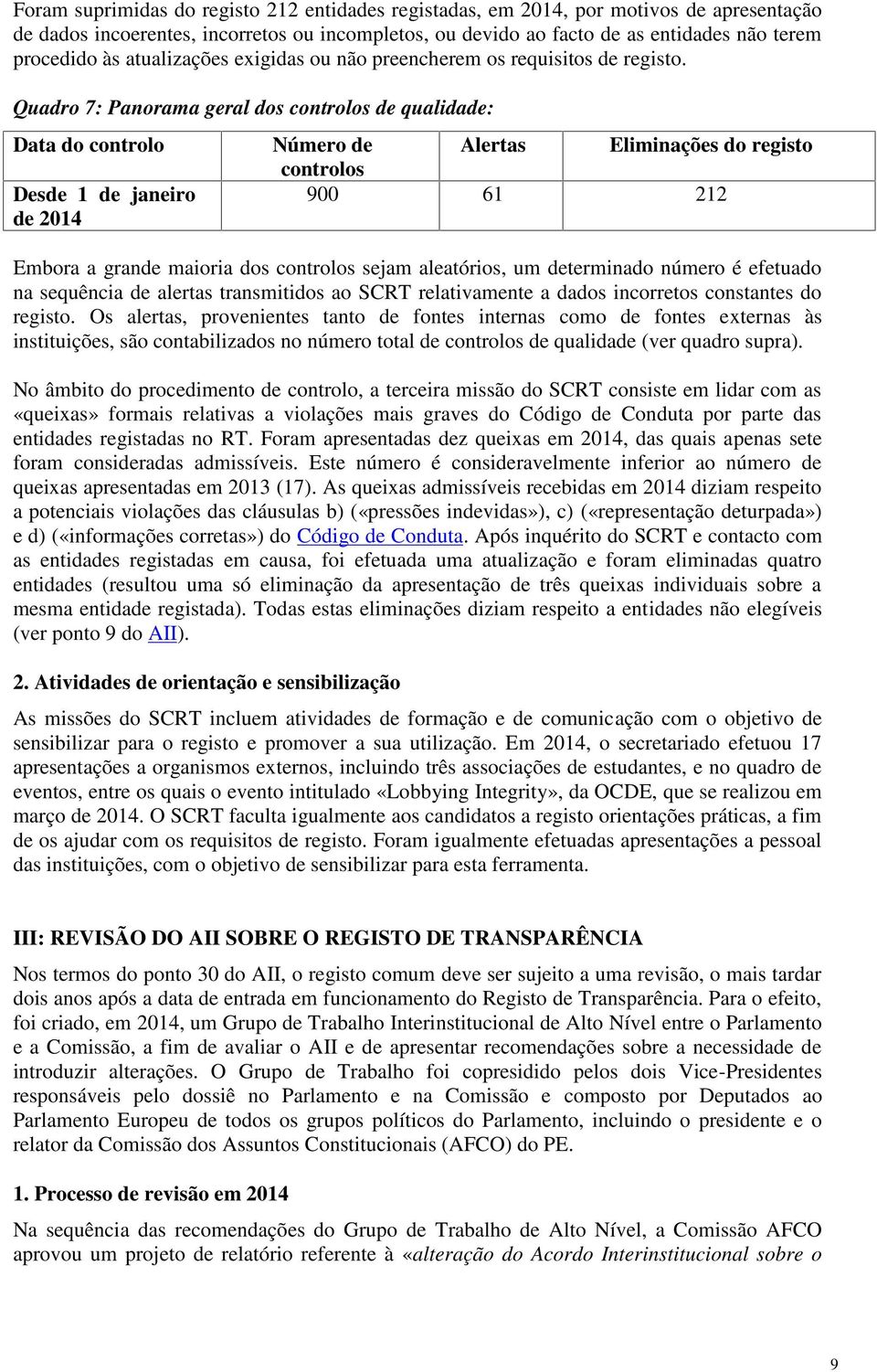 Foram suprimidas do registo 212 entidades registadas, em 2014, por motivos de apresentação de dados incoerentes, incorretos ou incompletos, ou devido ao facto de as entidades não terem procedido às atualizações exigidas ou não preencherem os requisitos de registo.

Quadro 7: Panorama geral dos controlos de qualidade:

| Data do controlo | Número de controlos | Alertas | Eliminações do registo |
|---|---|---|---|
| Desde 1 de janeiro de 2014 | 900 | 61 | 212 |

Embora a grande maioria dos controlos sejam aleatórios, um determinado número é efetuado na sequência de alertas transmitidos ao SCRT relativamente a dados incorretos constantes do registo. Os alertas, provenientes tanto de fontes internas como de fontes externas às instituições, são contabilizados no número total de controlos de qualidade (ver quadro supra).

No âmbito do procedimento de controlo, a terceira missão do SCRT consiste em lidar com as «queixas» formais relativas a violações mais graves do Código de Conduta por parte das entidades registadas no RT. Foram apresentadas dez queixas em 2014, das quais apenas sete foram consideradas admissíveis. Este número é consideravelmente inferior ao número de queixas apresentadas em 2013 (17). As queixas admissíveis recebidas em 2014 diziam respeito a potenciais violações das cláusulas b) («pressões indevidas»), c) («representação deturpada») e d) («informações corretas») do Código de Conduta. Após inquérito do SCRT e contacto com as entidades registadas em causa, foi efetuada uma atualização e foram eliminadas quatro entidades (resultou uma só eliminação da apresentação de três queixas individuais sobre a mesma entidade registada). Todas estas eliminações diziam respeito a entidades não elegíveis (ver ponto 9 do AII).

2. Atividades de orientação e sensibilização

As missões do SCRT incluem atividades de formação e de comunicação com o objetivo de sensibilizar para o registo e promover a sua utilização. Em 2014, o secretariado efetuou 17 apresentações a organismos externos, incluindo três associações de estudantes, e no quadro de eventos, entre os quais o evento intitulado «Lobbying Integrity», da OCDE, que se realizou em março de 2014. O SCRT faculta igualmente aos candidatos a registo orientações práticas, a fim de os ajudar com os requisitos de registo. Foram igualmente efetuadas apresentações a pessoal das instituições, com o objetivo de sensibilizar para esta ferramenta.

III: REVISÃO DO AII SOBRE O REGISTO DE TRANSPARÊNCIA

Nos termos do ponto 30 do AII, o registo comum deve ser sujeito a uma revisão, o mais tardar dois anos após a data de entrada em funcionamento do Registo de Transparência. Para o efeito, foi criado, em 2014, um Grupo de Trabalho Interinstitucional de Alto Nível entre o Parlamento e a Comissão, a fim de avaliar o AII e de apresentar recomendações sobre a necessidade de introduzir alterações. O Grupo de Trabalho foi copresidido pelos dois Vice-Presidentes responsáveis pelo dossiê no Parlamento e na Comissão e composto por Deputados ao Parlamento Europeu de todos os grupos políticos do Parlamento, incluindo o presidente e o relator da Comissão dos Assuntos Constitucionais (AFCO) do PE.

1. Processo de revisão em 2014

Na sequência das recomendações do Grupo de Trabalho de Alto Nível, a Comissão AFCO aprovou um projeto de relatório referente à «alteração do Acordo Interinstitucional sobre o

9